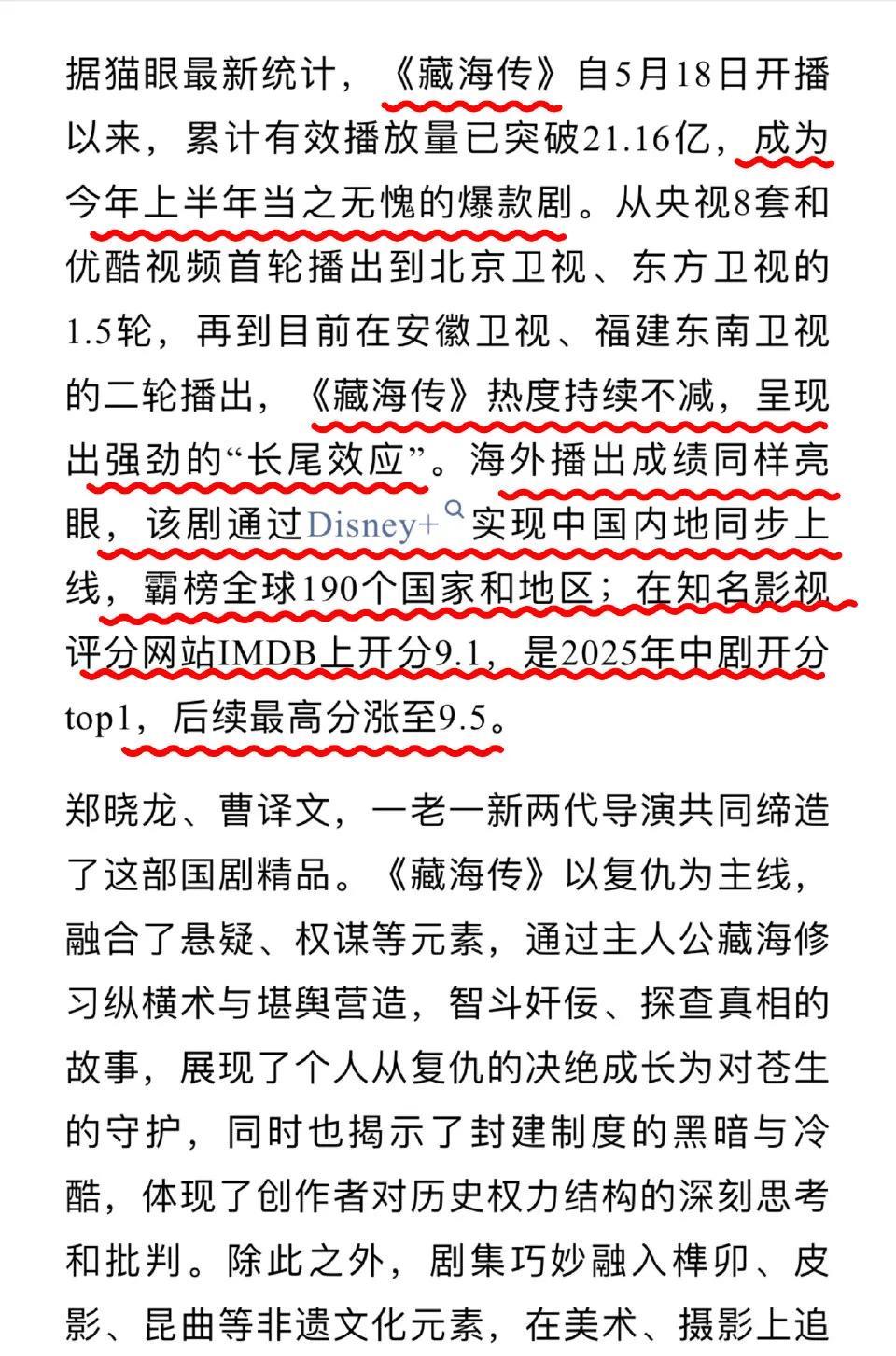 据猫眼最新统计，《藏海传》自5月18日开播以来，累计有效播放量已突破21.16亿，成为今年上半年当之无愧的爆款剧。从央视8套和优酷视频首轮播出到北京卫视、东方卫视的1.5轮，再到目前在安徽卫视、福建东南卫视的二轮播出，《藏海传》热度持续不减，呈现出强劲的“长尾效应”。海外播出成绩同样亮眼，该剧通过Disney+实现中国内地同步上线，霸榜全球190个国家和地区；在知名影视评分网站IMDB上开分9.1，是2025年中剧开分top1，后续最高分涨至9.5。

郑晓龙、曹译文，一老一新两代导演共同缔造了这部国剧精品。《藏海传》以复仇为主线，融合了悬疑、权谋等元素，通过主人公藏海修习纵横术与堪舆营造，智斗奸佞、探查真相的故事，展现了个人从复仇的决绝成长为对苍生的守护，同时也揭示了封建制度的黑暗与冷酷，体现了创作者对历史权力结构的深刻思考和批判。除此之外，剧集巧妙融入榫卯、皮影、昆曲等非遗文化元素，在美术、摄影上追